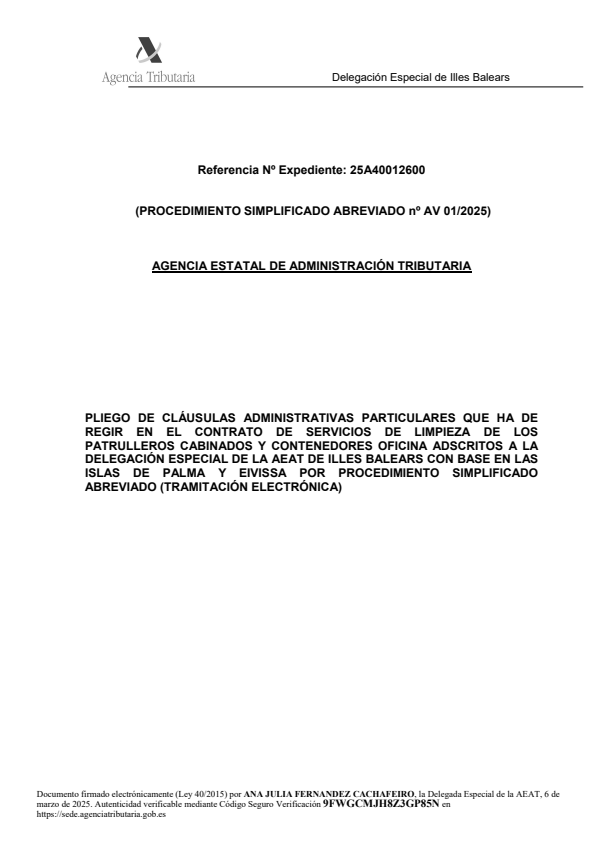 Agencia Tributaria

Delegación Especial de Illes Balears

Referencia Nº Expediente: 25A40012600

(PROCEDIMIENTO SIMPLIFICADO ABREVIADO nº AV 01/2025)

AGENCIA ESTATAL DE ADMINISTRACIÓN TRIBUTARIA

PLIEGO DE CLÁUSULAS ADMINISTRATIVAS PARTICULARES QUE HA DE REGIR EN EL CONTRATO DE SERVICIOS DE LIMPIEZA DE LOS PATRULLEROS CABINADOS Y CONTENEDORES OFICINA ADSCRITOS A LA DELEGACIÓN ESPECIAL DE LA AEAT DE ILLES BALEARS CON BASE EN LAS ISLAS DE PALMA Y EIVISSA POR PROCEDIMIENTO SIMPLIFICADO ABREVIADO (TRAMITACIÓN ELECTRÓNICA)

Documento firmado electrónicamente (Ley 40/2015) por ANA JULIA FERNANDEZ CACHAFEIRO, la Delegada Especial de la AEAT, 6 de marzo de 2025. Autenticidad verificable mediante Código Seguro Verificación 9FWGCMJH8Z3GP85N en https://sede.agenciatributaria.gob.es